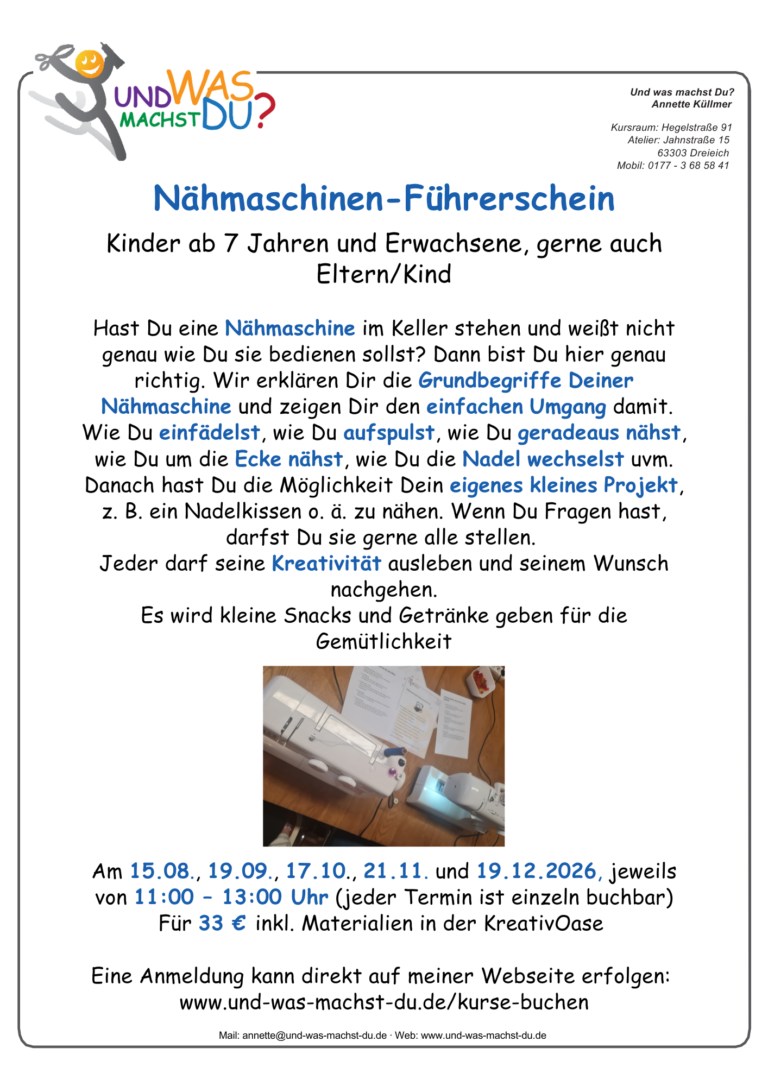 UND WAS MACHST DU?

Und was machst Du?
Annette Küllmer

Kursraum: Hegelstraße 91
Atelier: Jahnstraße 15
63303 Dreieich
Mobil: 0177 - 3 68 58 41

Nähmaschinen-Führerschein

Kinder ab 7 Jahren und Erwachsene, gerne auch Eltern/Kind

Hast Du eine Nähmaschine im Keller stehen und weißt nicht genau wie Du sie bedienen sollst? Dann bist Du hier genau richtig. Wir erklären Dir die Grundbegriffe Deiner Nähmaschine und zeigen Dir den einfachen Umgang damit. Wie Du einfädelst, wie Du aufspulst, wie Du geradeaus nähst, wie Du um die Ecke nähst, wie Du die Nadel wechselst uvm. Danach hast Du die Möglichkeit Dein eigenes kleines Projekt, z. B. ein Nadelkissen o. ä. zu nähen. Wenn Du Fragen hast, darfst Du sie gerne alle stellen.
Jeder darf seine Kreativität ausleben und seinem Wunsch nachgehen.
Es wird kleine Snacks und Getränke geben für die Gemütlichkeit

Am 15.08., 19.09., 17.10., 21.11. und 19.12.2026, jeweils von 11:00 – 13:00 Uhr (jeder Termin ist einzeln buchbar)
Für 33 € inkl. Materialien in der KreativOase

Eine Anmeldung kann direkt auf meiner Webseite erfolgen:
www.und-was-machst-du.de/kurse-buchen

Mail: annette@und-was-machst-du.de · Web: www.und-was-machst-du.de